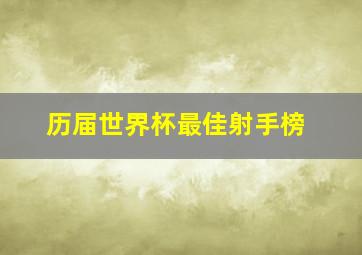 历届世界杯最佳射手榜